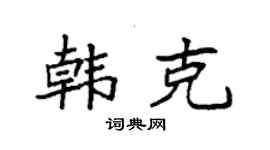 韩克

词典网